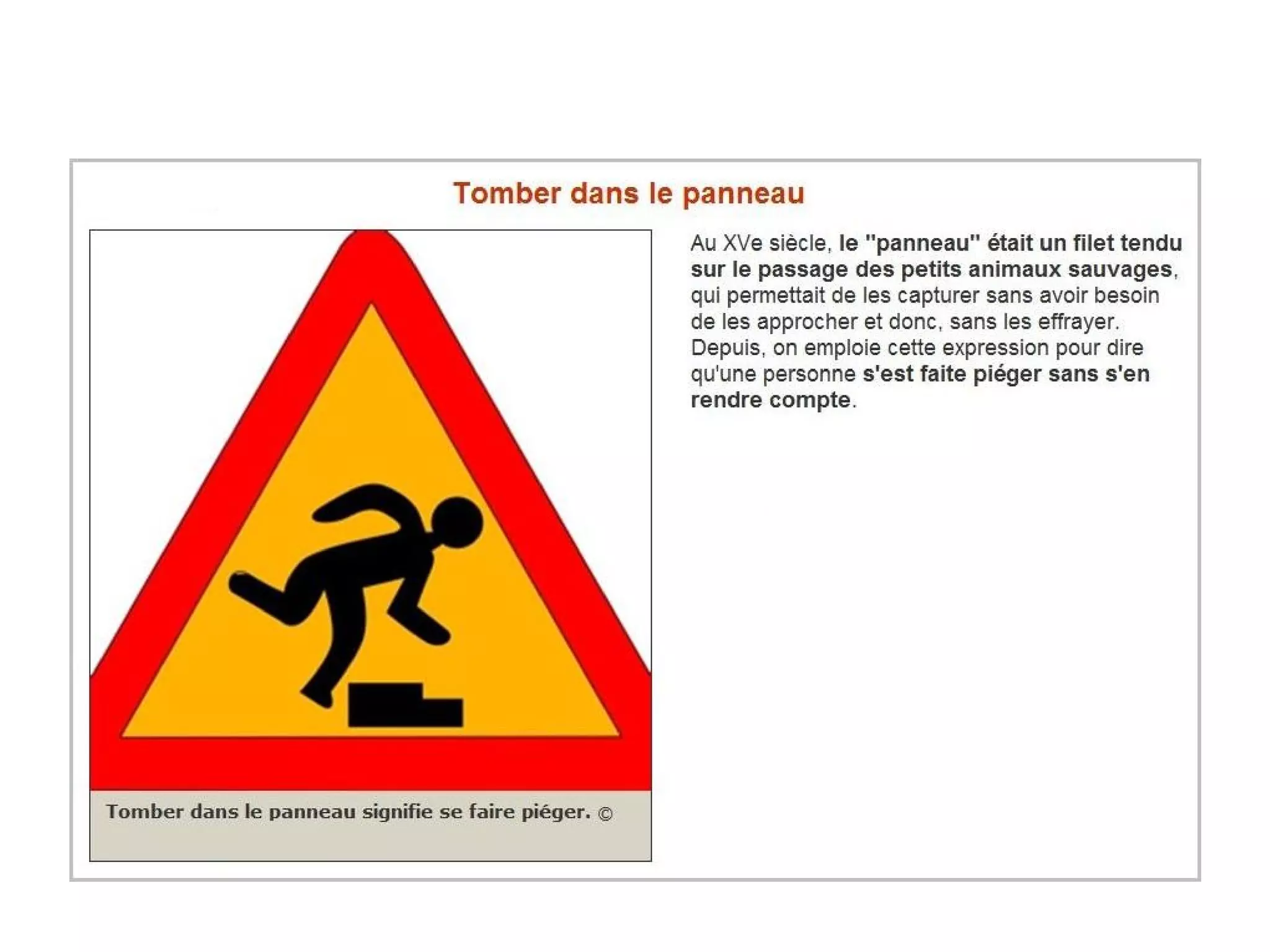 Tomber dans le panneau

Tomber dans le panneau signifie se faire piéger. ©

Au XVe siècle, le "panneau" était un filet tendu sur le passage des petits animaux sauvages, qui permettait de les capturer sans avoir besoin de les approcher et donc, sans les effrayer. Depuis, on emploie cette expression pour dire qu'une personne s'est faite piéger sans s'en rendre compte.